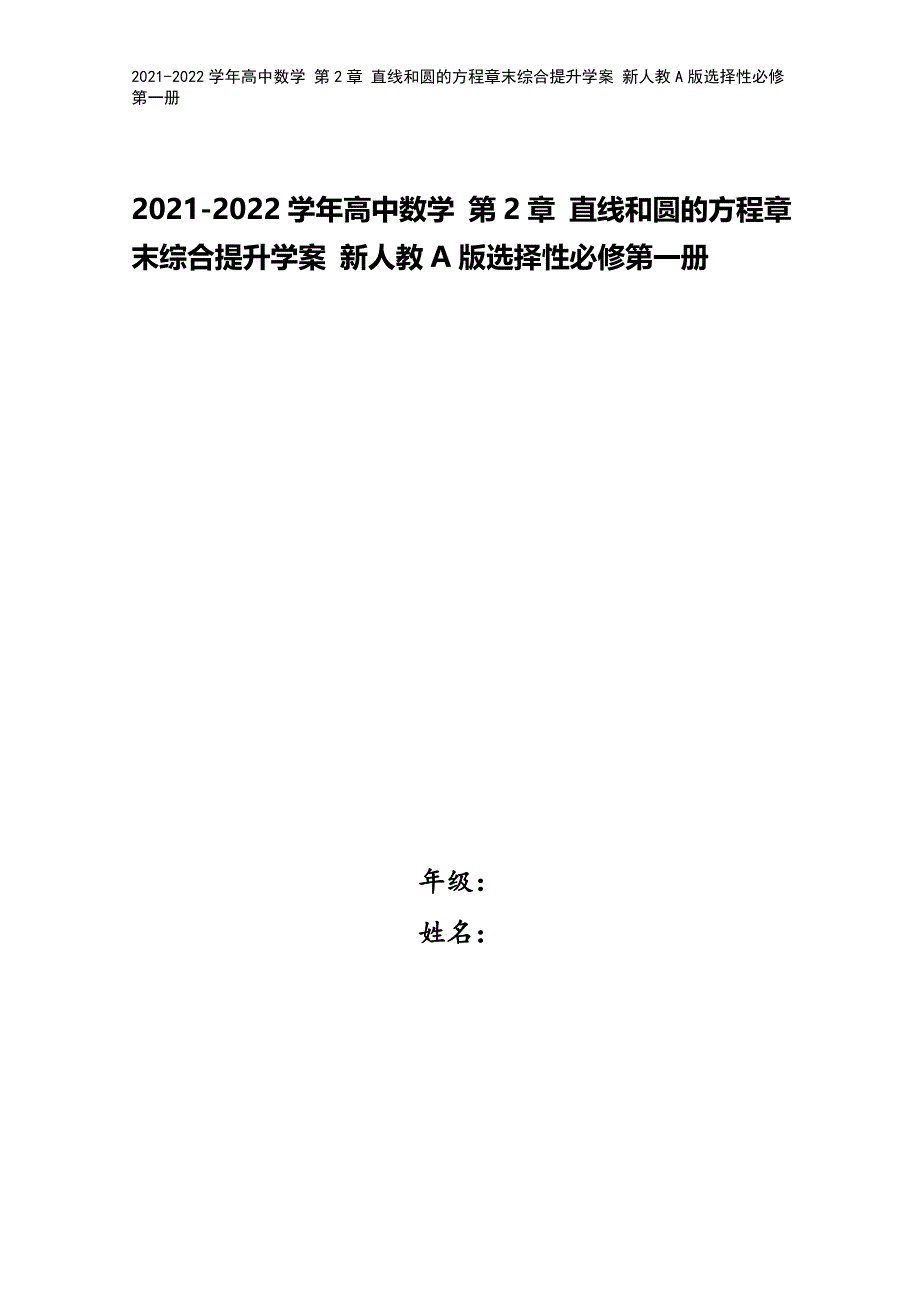 2021-2022 学年高中数学 第 2 章 直线和圆的方程章末综合提升学案 新人教 A 版选择性必修第一册

2021-2022 学年高中数学 第 2 章 直线和圆的方程章末综合提升学案 新人教 A 版选择性必修第一册

年级：
姓名：